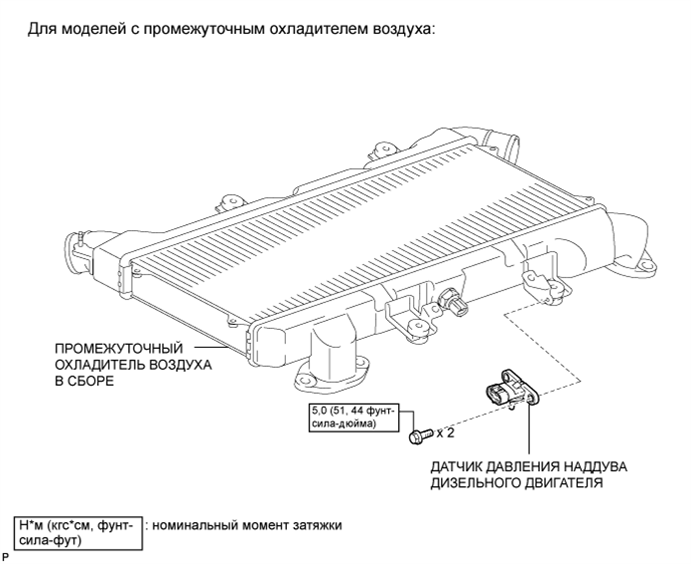 Для моделей с промежуточным охладителем воздуха:

ПРОМЕЖУТОЧНЫЙ ОХЛАДИТЕЛЬ ВОЗДУХА В СБОРЕ

5,0 (51, 44 фунт-сила-дюйма)

x 2

ДАТЧИК ДАВЛЕНИЯ НАДДУВА ДИЗЕЛЬНОГО ДВИГАТЕЛЯ

Н*м (кгс*см, фунт-сила-фут) : номинальный момент затяжки

P